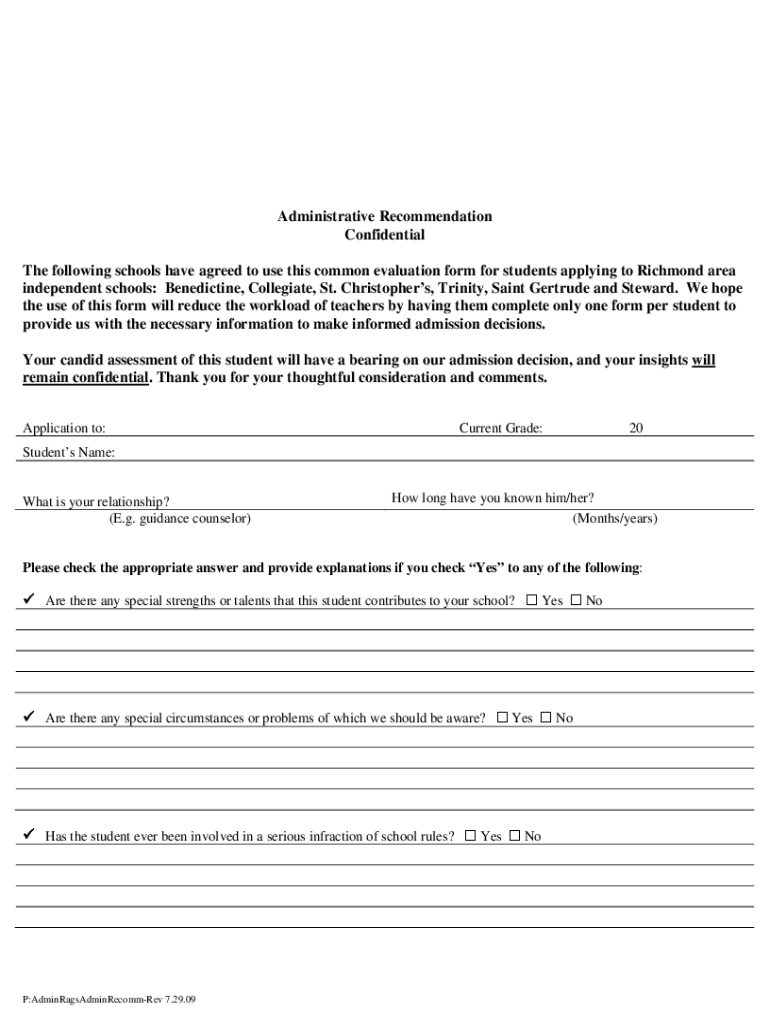 Administrative Recommendation
Confidential

The following schools have agreed to use this common evaluation form for students applying to Richmond area independent schools: Benedictine, Collegiate, St. Christopher's, Trinity, Saint Gertrude and Steward. We hope the use of this form will reduce the workload of teachers by having them complete only one form per student to provide us with the necessary information to make informed admission decisions.

Your candid assessment of this student will have a bearing on our admission decision, and your insights will remain confidential. Thank you for your thoughtful consideration and comments.

Application to: Current Grade: 20

Student's Name:

What is your relationship? How long have you known him/her?
(E.g. guidance counselor) (Months/years)

Please check the appropriate answer and provide explanations if you check "Yes" to any of the following:

✓ Are there any special strengths or talents that this student contributes to your school? ☐ Yes ☐ No

✓ Are there any special circumstances or problems of which we should be aware? ☐ Yes ☐ No

✓ Has the student ever been involved in a serious infraction of school rules? ☐ Yes ☐ No

P:AdminRagsAdminRecomm-Rev 7.29.09